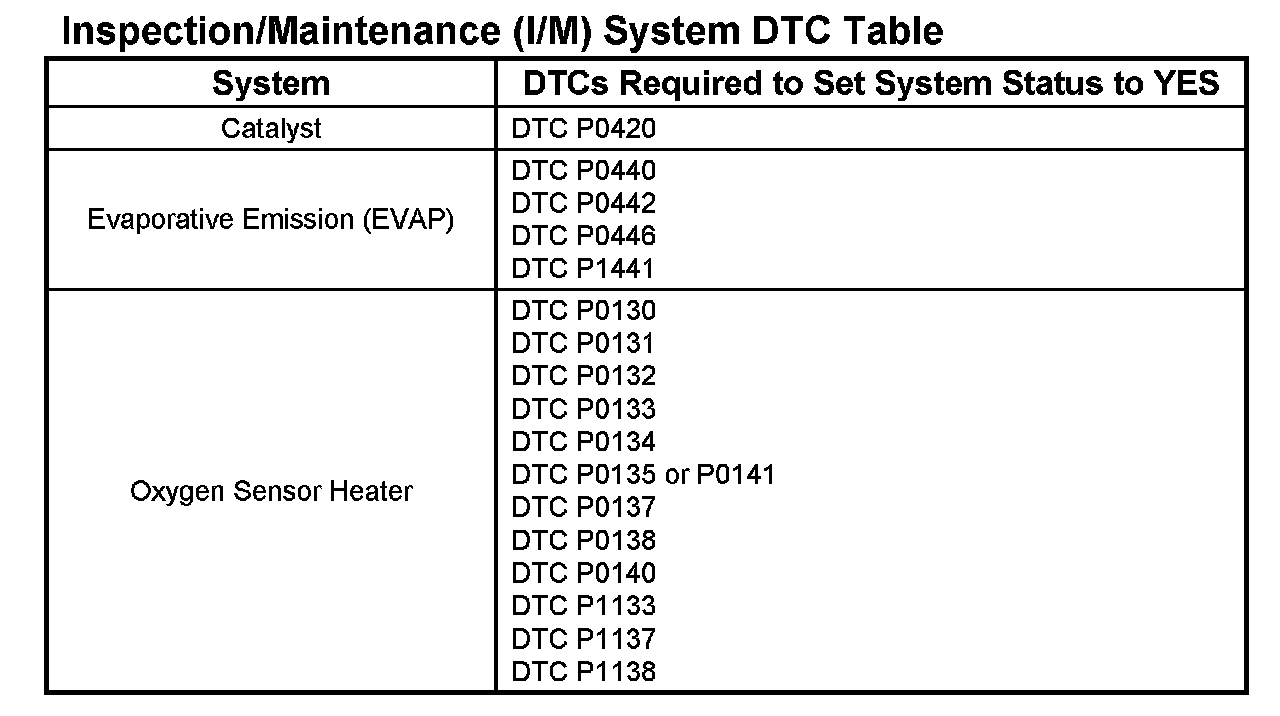 Inspection/Maintenance (I/M) System DTC Table

| System | DTCs Required to Set System Status to YES |
|---|---|
| Catalyst | DTC P0420 |
| Evaporative Emission (EVAP) | DTC P0440<br>DTC P0442<br>DTC P0446<br>DTC P1441 |
| Oxygen Sensor Heater | DTC P0130<br>DTC P0131<br>DTC P0132<br>DTC P0133<br>DTC P0134<br>DTC P0135 or P0141<br>DTC P0137<br>DTC P0138<br>DTC P0140<br>DTC P1133<br>DTC P1137<br>DTC P1138 |